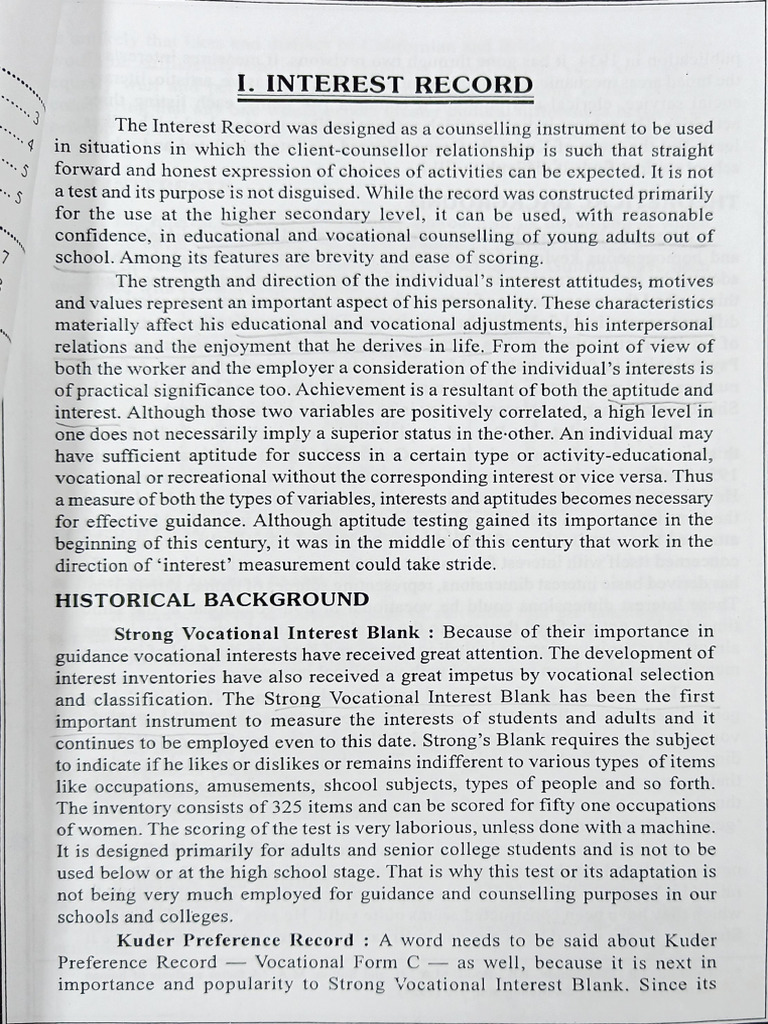 I. INTEREST RECORD

The Interest Record was designed as a counselling instrument to be used in situations in which the client-counsellor relationship is such that straight forward and honest expression of choices of activities can be expected. It is not a test and its purpose is not disguised. While the record was constructed primarily for the use at the higher secondary level, it can be used, with reasonable confidence, in educational and vocational counselling of young adults out of school. Among its features are brevity and ease of scoring.

The strength and direction of the individual's interest attitudes, motives and values represent an important aspect of his personality. These characteristics materially affect his educational and vocational adjustments, his interpersonal relations and the enjoyment that he derives in life. From the point of view of both the worker and the employer a consideration of the individual's interests is of practical significance too. Achievement is a resultant of both the aptitude and interest. Although those two variables are positively correlated, a high level in one does not necessarily imply a superior status in the other. An individual may have sufficient aptitude for success in a certain type or activity-educational, vocational or recreational without the corresponding interest or vice versa. Thus a measure of both the types of variables, interests and aptitudes becomes necessary for effective guidance. Although aptitude testing gained its importance in the beginning of this century, it was in the middle of this century that work in the direction of 'interest' measurement could take stride.

HISTORICAL BACKGROUND

Strong Vocational Interest Blank : Because of their importance in guidance vocational interests have received great attention. The development of interest inventories have also received a great impetus by vocational selection and classification. The Strong Vocational Interest Blank has been the first important instrument to measure the interests of students and adults and it continues to be employed even to this date. Strong's Blank requires the subject to indicate if he likes or dislikes or remains indifferent to various types of items like occupations, amusements, shcool subjects, types of people and so forth. The inventory consists of 325 items and can be scored for fifty one occupations of women. The scoring of the test is very laborious, unless done with a machine. It is designed primarily for adults and senior college students and is not to be used below or at the high school stage. That is why this test or its adaptation is not being very much employed for guidance and counselling purposes in our schools and colleges.

Kuder Preference Record : A word needs to be said about Kuder Preference Record — Vocational Form C — as well, because it is next in importance and popularity to Strong Vocational Interest Blank. Since its